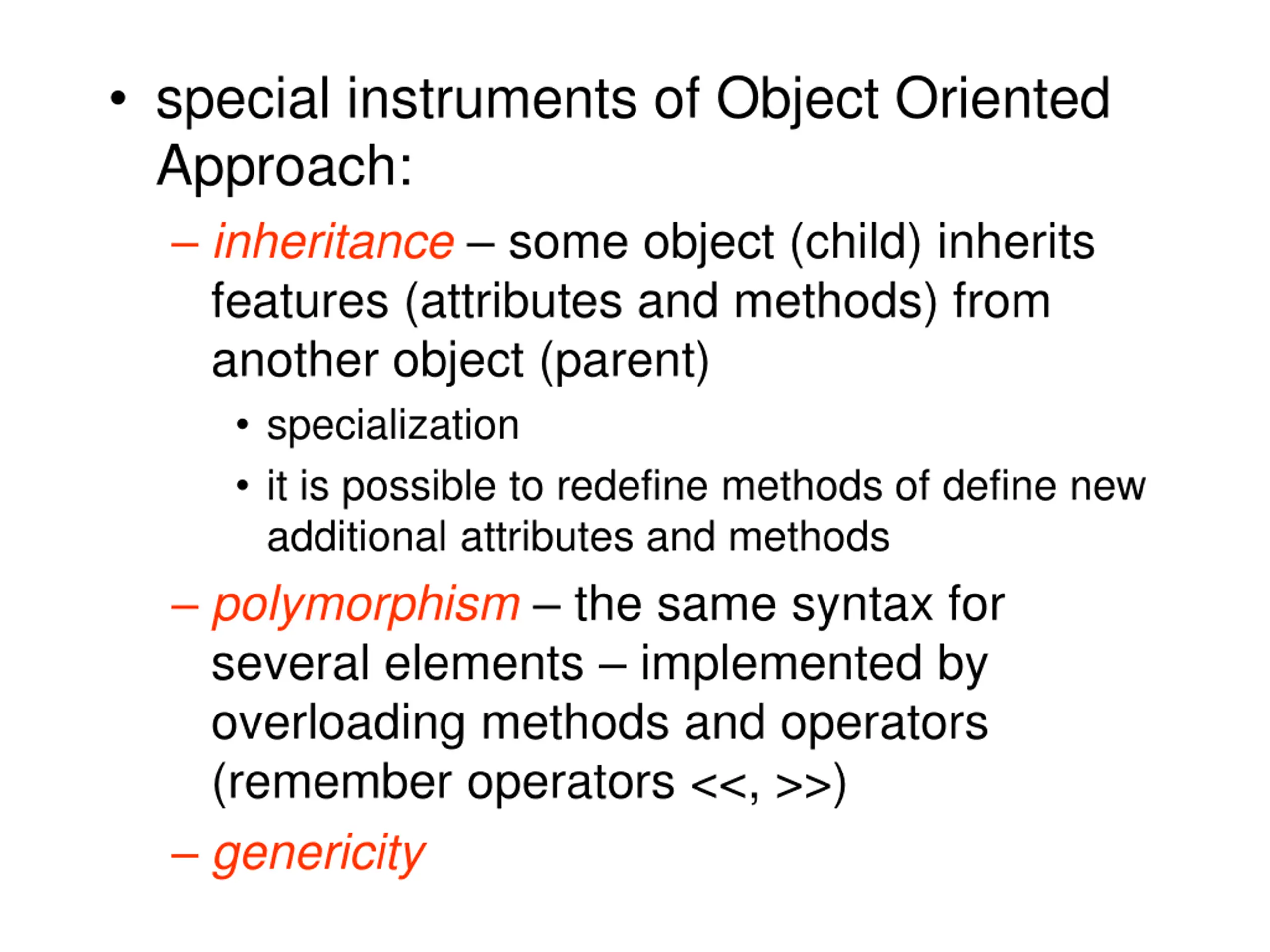 • special instruments of Object Oriented Approach:

– inheritance – some object (child) inherits features (attributes and methods) from another object (parent)

• specialization

• it is possible to redefine methods of define new additional attributes and methods

– polymorphism – the same syntax for several elements – implemented by overloading methods and operators (remember operators <<, >>)

– genericity